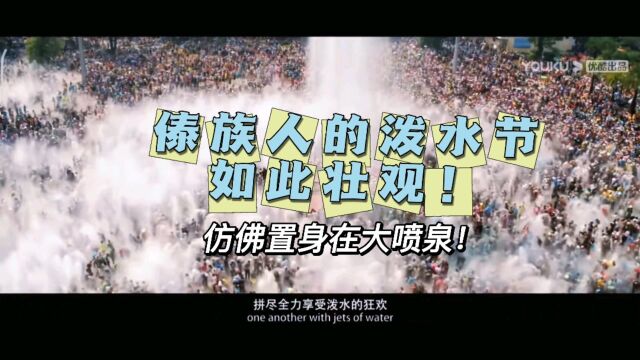 YOUKU 优酷出品

傣族人的泼水节
如此壮观！

仿佛置身在大喷泉！

拼尽全力享受泼水的狂欢
one another with jets of water